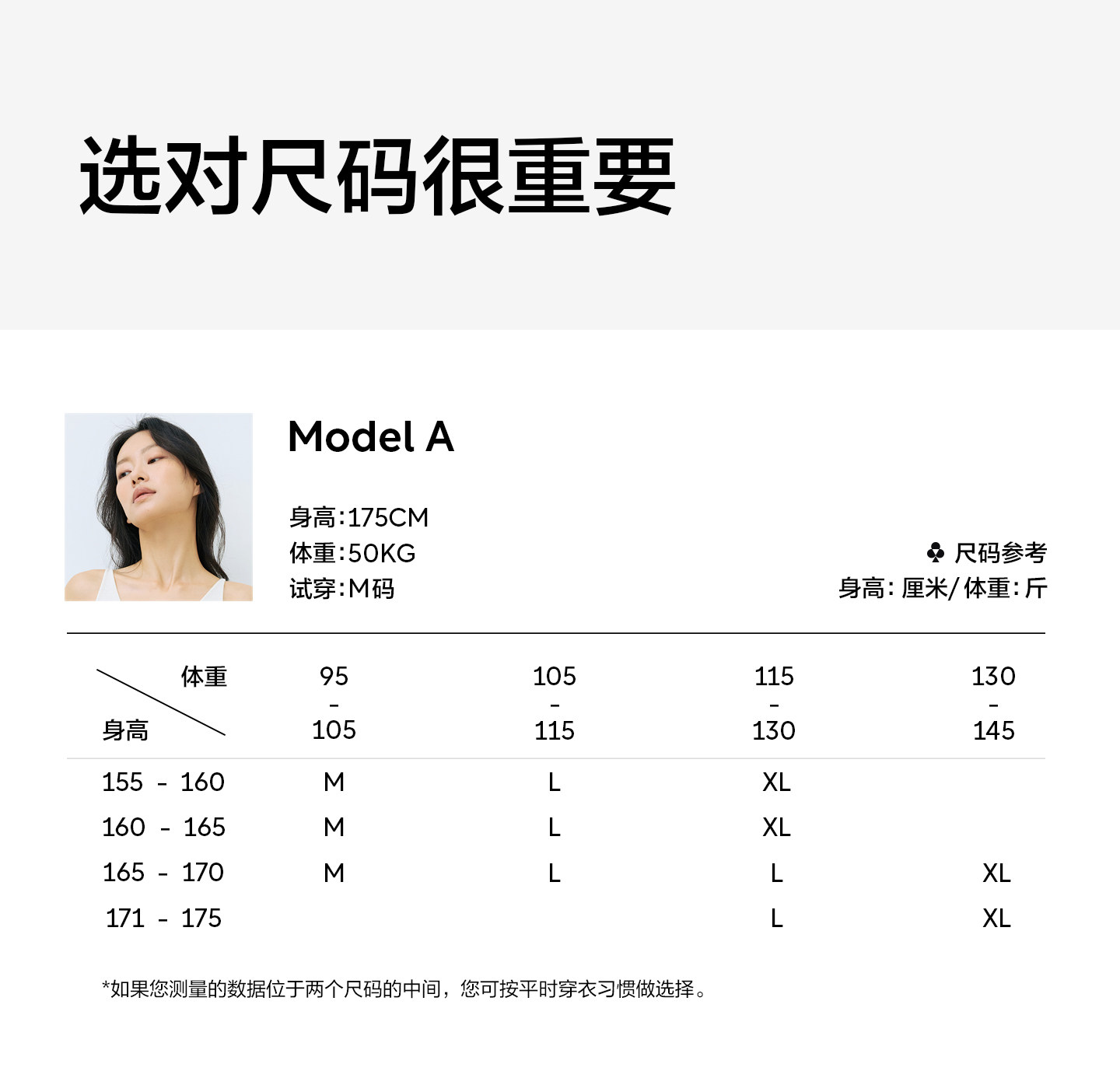 选对尺码很重要

Model A

身高:175CM
体重:50KG
试穿:M码

♣ 尺码参考
身高:厘米/体重:斤

| 体重 身高 | 95 - 105 | 105 - 115 | 115 - 130 | 130 - 145 |
|---|---|---|---|---|
| 155 - 160 | M | L | XL | |
| 160 - 165 | M | L | XL | |
| 165 - 170 | M | L | L | XL |
| 171 - 175 | | | L | XL |

*如果您测量的数据位于两个尺码的中间，您可按平时穿衣习惯做选择。